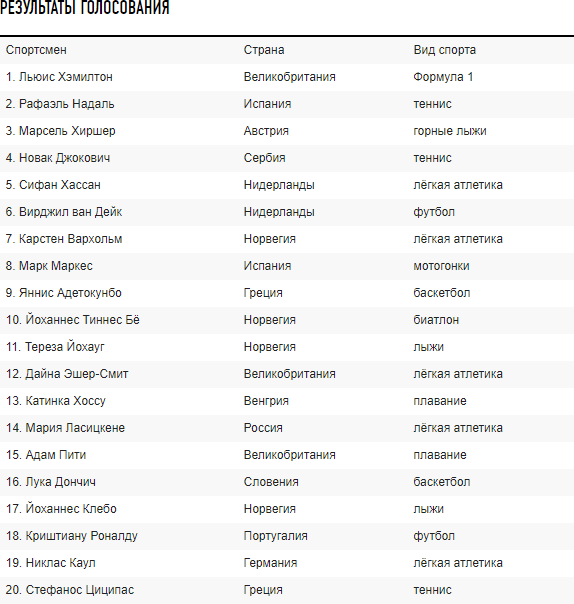 РЕЗУЛЬТАТЫ ГОЛОСОВАНИЯ

| Спортсмен | Страна | Вид спорта |
|---|---|---|
| 1. Льюис Хэмилтон | Великобритания | Формула 1 |
| 2. Рафаэль Надаль | Испания | теннис |
| 3. Марсель Хиршер | Австрия | горные лыжи |
| 4. Новак Джокович | Сербия | теннис |
| 5. Сифан Хассан | Нидерланды | лёгкая атлетика |
| 6. Вирджил ван Дейк | Нидерланды | футбол |
| 7. Карстен Вархольм | Норвегия | лёгкая атлетика |
| 8. Марк Маркес | Испания | мотогонки |
| 9. Яннис Адетокунбо | Греция | баскетбол |
| 10. Йоханнес Тиннес Бё | Норвегия | биатлон |
| 11. Тереза Йохауг | Норвегия | лыжи |
| 12. Дайна Эшер-Смит | Великобритания | лёгкая атлетика |
| 13. Катинка Хоссу | Венгрия | плавание |
| 14. Мария Ласицкене | Россия | лёгкая атлетика |
| 15. Адам Пити | Великобритания | плавание |
| 16. Лука Дончич | Словения | баскетбол |
| 17. Йоханнес Клебо | Норвегия | лыжи |
| 18. Криштиану Роналду | Португалия | футбол |
| 19. Никлас Каул | Германия | лёгкая атлетика |
| 20. Стефанос Циципас | Греция | теннис |